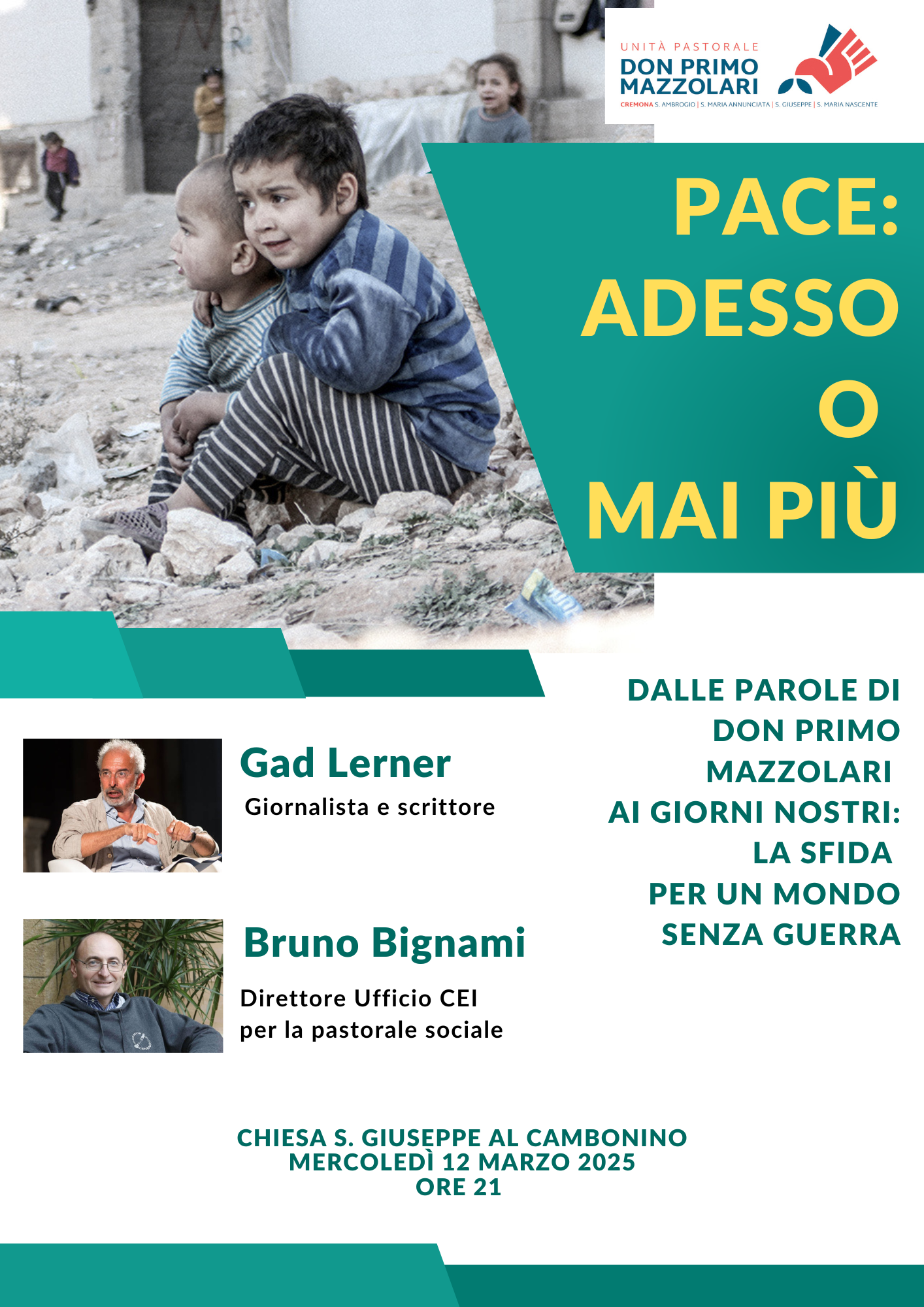 UNITÀ PASTORALE
DON PRIMO MAZZOLARI
CREMONA S. AMBROGIO | S. MARIA ANNUNCIATA | S. GIUSEPPE | S. MARIA NASCENTE

PACE: ADESSO O MAI PIÙ

DALLE PAROLE DI DON PRIMO MAZZOLARI AI GIORNI NOSTRI: LA SFIDA PER UN MONDO SENZA GUERRA

Gad Lerner
Giornalista e scrittore

Bruno Bignami
Direttore Ufficio CEI per la pastorale sociale

CHIESA S. GIUSEPPE AL CAMBONINO
MERCOLEDÌ 12 MARZO 2025
ORE 21